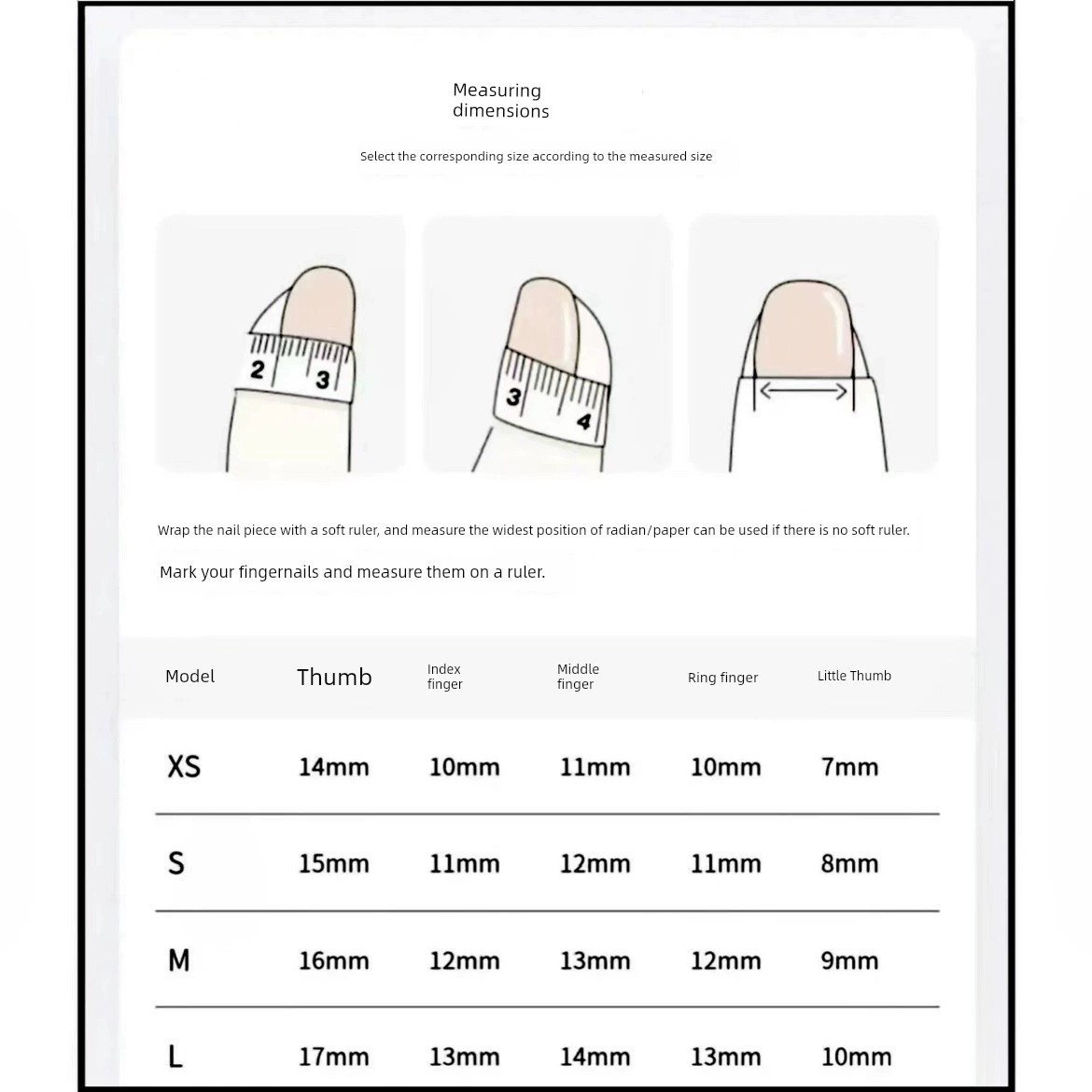 Measuring dimensions

Select the corresponding size according to the measured size

2 3

3 4

Wrap the nail piece with a soft ruler, and measure the widest position of radian/paper can be used if there is no soft ruler.

Mark your fingernails and measure them on a ruler.

| Model | Thumb | Index finger | Middle finger | Ring finger | Little Thumb |
|---|---|---|---|---|---|
| XS | 14mm | 10mm | 11mm | 10mm | 7mm |
| S | 15mm | 11mm | 12mm | 11mm | 8mm |
| M | 16mm | 12mm | 13mm | 12mm | 9mm |
| L | 17mm | 13mm | 14mm | 13mm | 10mm |